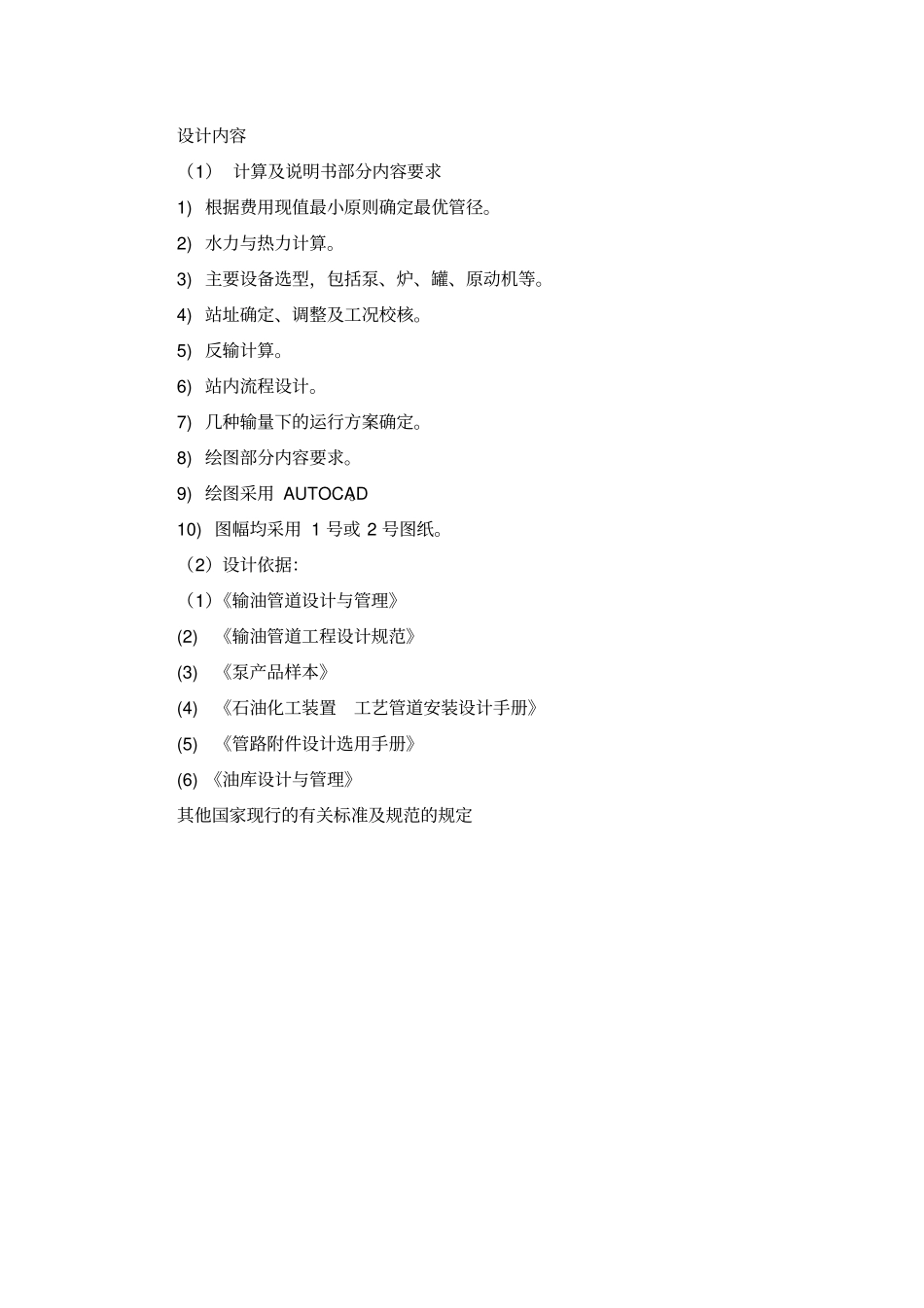 设计内容

（1） 计算及说明书部分内容要求

1) 根据费用现值最小原则确定最优管径。

2) 水力与热力计算。

3) 主要设备选型，包括泵、炉、罐、原动机等。

4) 站址确定、调整及工况校核。

5) 反输计算。

6) 站内流程设计。

7) 几种输量下的运行方案确定。

8) 绘图部分内容要求。

9) 绘图采用 AUTOCAD

10) 图幅均采用 1 号或 2 号图纸。

（2）设计依据：

（1）《输油管道设计与管理》

(2) 《输油管道工程设计规范》

(3) 《泵产品样本》

(4) 《石油化工装置 工艺管道安装设计手册》

(5) 《管路附件设计选用手册》

(6) 《油库设计与管理》

其他国家现行的有关标准及规范的规定